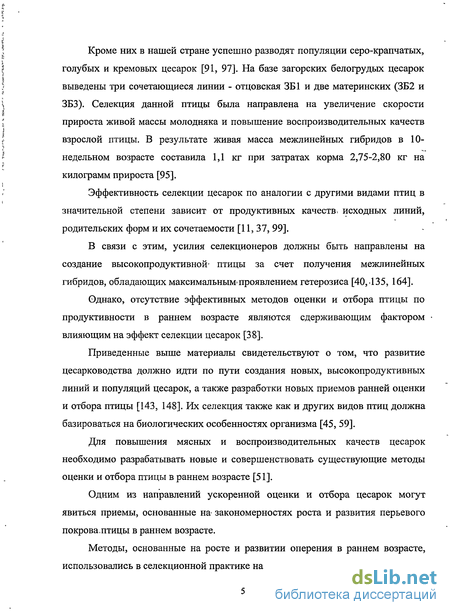 Кроме них в нашей стране успешно разводят популяции серо-крапчатых, голубых и кремовых цесарок [91, 97]. На базе загорских белогрудых цесарок выведены три сочетающиеся линии - отцовская ЗБ1 и две материнских (ЗБ2 и ЗБ3). Селекция данной птицы была направлена на увеличение скорости прироста живой массы молодняка и повышение воспроизводительных качеств взрослой птицы. В результате живая масса межлинейных гибридов в 10-недельном возрасте составила 1,1 кг при затратах корма 2,75-2,80 кг на килограмм прироста [95].

Эффективность селекции цесарок по аналогии с другими видами птиц в значительной степени зависит от продуктивных качеств исходных линий, родительских форм и их сочетаемости [11, 37, 99].

В связи с этим, усилия селекционеров должны быть направлены на создание высокопродуктивной птицы за счет получения межлинейных гибридов, обладающих максимальным проявлением гетерозиса [40, 135, 164].

Однако, отсутствие эффективных методов оценки и отбора птицы по продуктивности в раннем возрасте являются сдерживающим фактором влияющим на эффект селекции цесарок [38].

Приведенные выше материалы свидетельствуют о том, что развитие цесарководства должно идти по пути создания новых, высокопродуктивных линий и популяций цесарок, а также разработки новых приемов ранней оценки и отбора птицы [143, 148]. Их селекция также как и других видов птиц должна базироваться на биологических особенностях организма [45, 59].

Для повышения мясных и воспроизводительных качеств цесарок необходимо разрабатывать новые и совершенствовать существующие методы оценки и отбора птицы в раннем возрасте [51].

Одним из направлений ускоренной оценки и отбора цесарок могут явиться приемы, основанные на закономерностях роста и развития перьевого покрова птицы в раннем возрасте.

Методы, основанные на росте и развитии оперения в раннем возрасте, использовались в селекционной практике на

5

dsLib.net
библиотека диссертаций